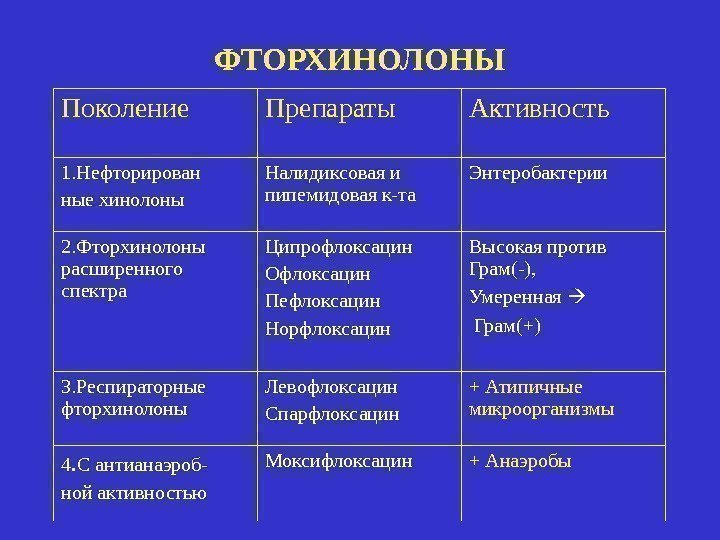 ФТОРХИНОЛОНЫ

| Поколение | Препараты | Активность |
|---|---|---|
| 1.Нефторированные хинолоны | Налидиксовая и пипемидовая к-та | Энтеробактерии |
| 2.Фторхинолоны расширенного спектра | Ципрофлоксацин Офлоксацин Пефлоксацин Норфлоксацин | Высокая против Грам(-), Умеренная → Грам(+) |
| 3.Респираторные фторхинолоны | Левофлоксацин Спарфлоксацин | + Атипичные микроорганизмы |
| 4.С антианаэробной активностью | Моксифлоксацин | + Анаэробы |